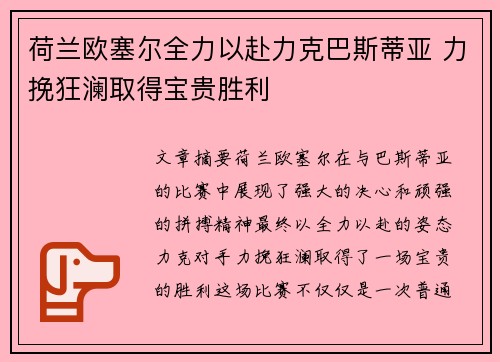 荷兰欧塞尔全力以赴力克巴斯蒂亚 力挽狂澜取得宝贵胜利

文章摘要荷兰欧塞尔在与巴斯蒂亚的比赛中展现了强大的决心和顽强的拼搏精神最终以全力以赴的姿态力克对手力挽狂澜取得了一场宝贵的胜利这场比赛不仅仅是一次普通